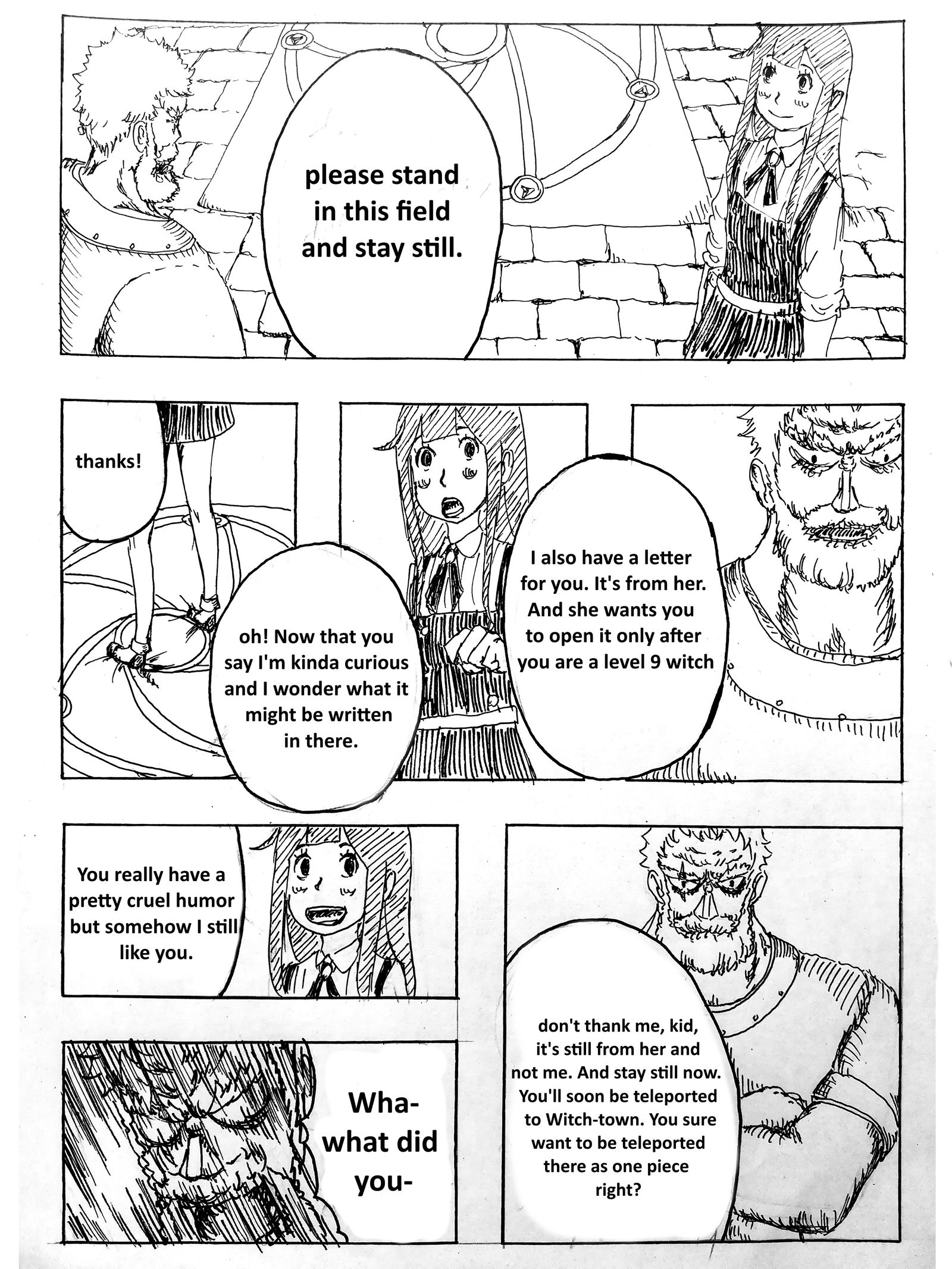 please stand in this field and stay still.

thanks!

oh! Now that you say I'm kinda curious and I wonder what it might be written in there.

I also have a letter for you. It's from her. And she wants you to open it only after you are a level 9 witch

You really have a pretty cruel humor but somehow I still like you.

don't thank me, kid, it's still from her and not me. And stay still now. You'll soon be teleported to Witch-town. You sure want to be teleported there as one piece right?

Wha- what did you-